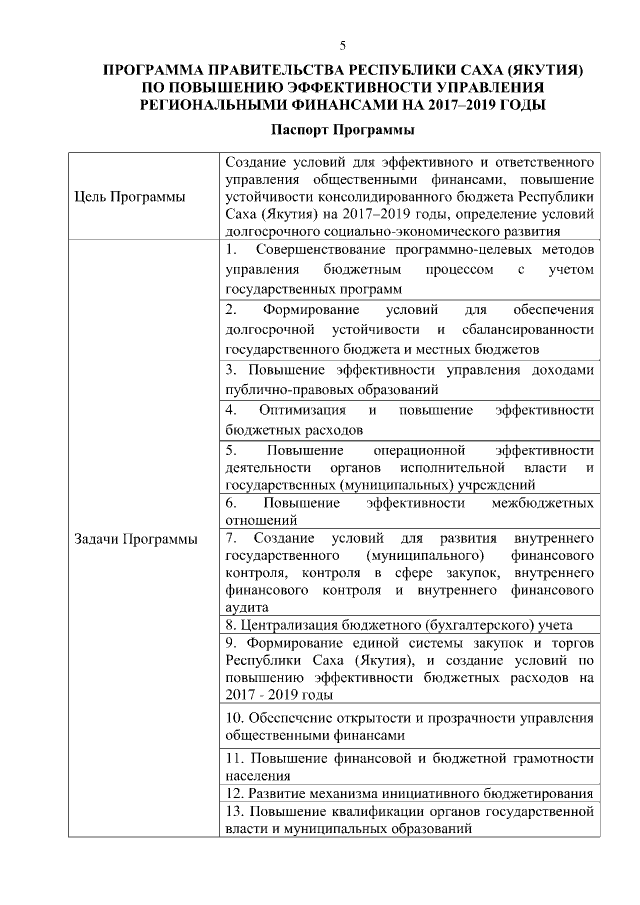 5

ПРОГРАММА ПРАВИТЕЛЬСТВА РЕСПУБЛИКИ САХА (ЯКУТИЯ) ПО ПОВЫШЕНИЮ ЭФФЕКТИВНОСТИ УПРАВЛЕНИЯ РЕГИОНАЛЬНЫМИ ФИНАНСАМИ НА 2017–2019 ГОДЫ

Паспорт Программы

| | |
|---|---|
| Цель Программы | Создание условий для эффективного и ответственного управления общественными финансами, повышение устойчивости консолидированного бюджета Республики Саха (Якутия) на 2017–2019 годы, определение условий долгосрочного социально-экономического развития |
| Задачи Программы | 1. Совершенствование программно-целевых методов управления бюджетным процессом с учетом государственных программ |
| | 2. Формирование условий для обеспечения долгосрочной устойчивости и сбалансированности государственного бюджета и местных бюджетов |
| | 3. Повышение эффективности управления доходами публично-правовых образований |
| | 4. Оптимизация и повышение эффективности бюджетных расходов |
| | 5. Повышение операционной эффективности деятельности органов исполнительной власти и государственных (муниципальных) учреждений |
| | 6. Повышение эффективности межбюджетных отношений |
| | 7. Создание условий для развития внутреннего государственного (муниципального) финансового контроля, контроля в сфере закупок, внутреннего финансового контроля и внутреннего финансового аудита |
| | 8. Централизация бюджетного (бухгалтерского) учета |
| | 9. Формирование единой системы закупок и торгов Республики Саха (Якутия), и создание условий по повышению эффективности бюджетных расходов на 2017 - 2019 годы |
| | 10. Обеспечение открытости и прозрачности управления общественными финансами |
| | 11. Повышение финансовой и бюджетной грамотности населения |
| | 12. Развитие механизма инициативного бюджетирования |
| | 13. Повышение квалификации органов государственной власти и муниципальных образований |